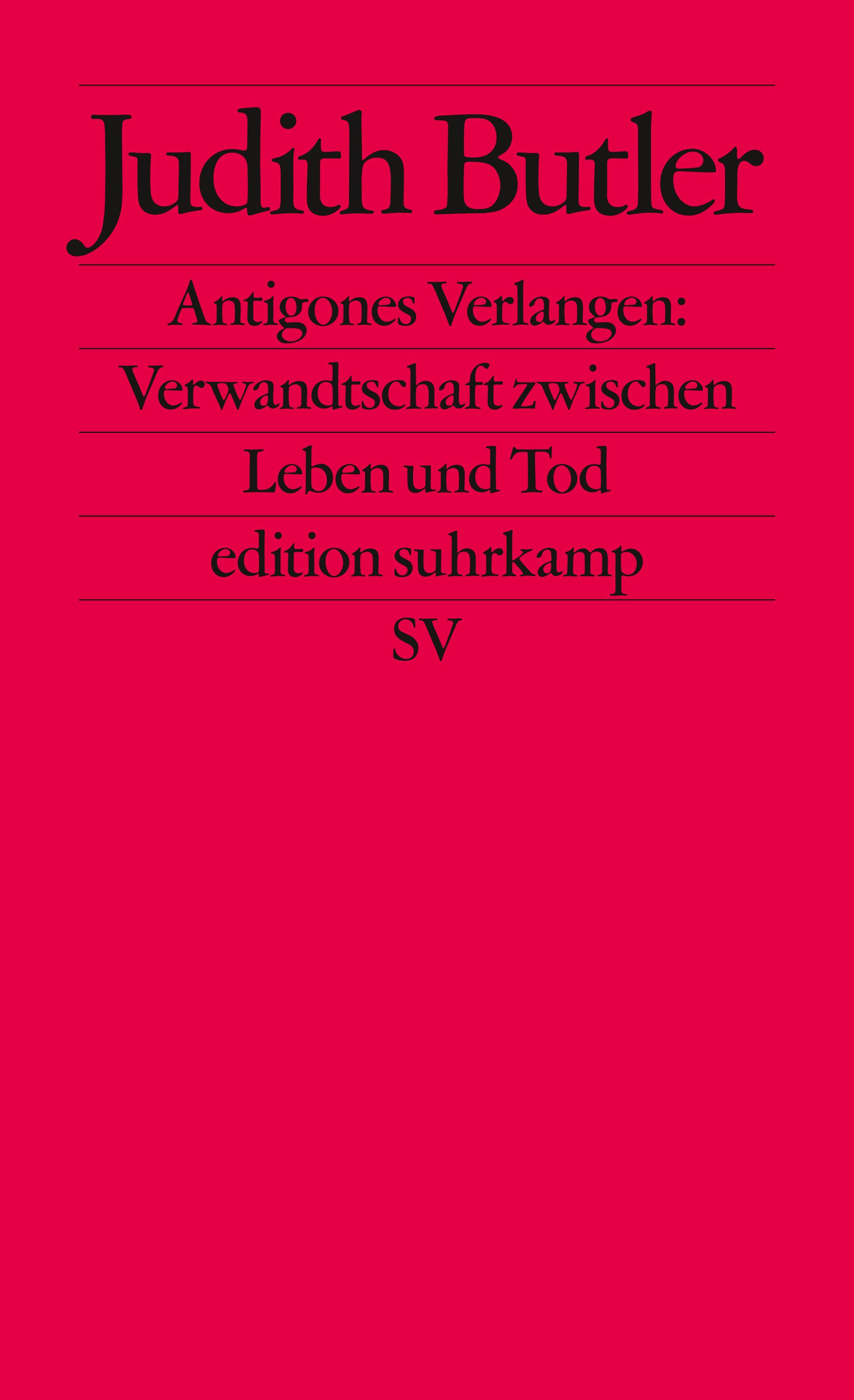 Judith Butler

Antigones Verlangen: Verwandtschaft zwischen Leben und Tod

edition suhrkamp

SV